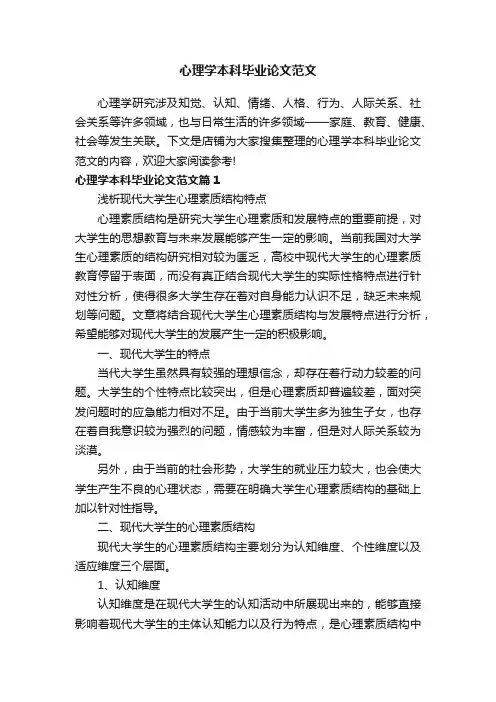 心理学本科毕业论文范文

心理学研究涉及知觉、认知、情绪、人格、行为、人际关系、社会关系等许多领域，也与日常生活的许多领域——家庭、教育、健康、社会等发生关联。下文是店铺为大家搜集整理的心理学本科毕业论文范文的内容，欢迎大家阅读参考!

心理学本科毕业论文范文篇1

浅析现代大学生心理素质结构特点

心理素质结构是研究大学生心理素质和发展特点的重要前提，对大学生的思想教育与未来发展能够产生一定的影响。当前我国对大学生心理素质的结构研究相对较为匮乏，高校中现代大学生的心理素质教育停留于表面，而没有真正结合现代大学生的实际性格特点进行针对性分析，使得很多大学生存在着对自身能力认识不足，缺乏未来规划等问题。文章将结合现代大学生心理素质结构与发展特点进行分析，希望能够对现代大学生的发展产生一定的积极影响。

一、现代大学生的特点

当代大学生虽然具有较强的理想信念，却存在着行动力较差的问题。大学生的个性特点比较突出，但是心理素质却普遍较差，面对突发问题时的应急能力相对不足。由于当前大学生多为独生子女，也存在着自我意识较为强烈的问题，情感较为丰富，但是对人际关系较为淡漠。

另外，由于当前的社会形势，大学生的就业压力较大，也会使大学生产生不良的心理状态，需要在明确大学生心理素质结构的基础上加以针对性指导。

二、现代大学生的心理素质结构

现代大学生的心理素质结构主要划分为认知维度、个性维度以及适应维度三个层面。

1、认知维度

认知维度是在现代大学生的认知活动中所展现出来的，能够直接影响着现代大学生的主体认知能力以及行为特点，是心理素质结构中